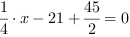 $\frac{1}{4} \cdot x - 21 + \frac{45}{2} = 0$